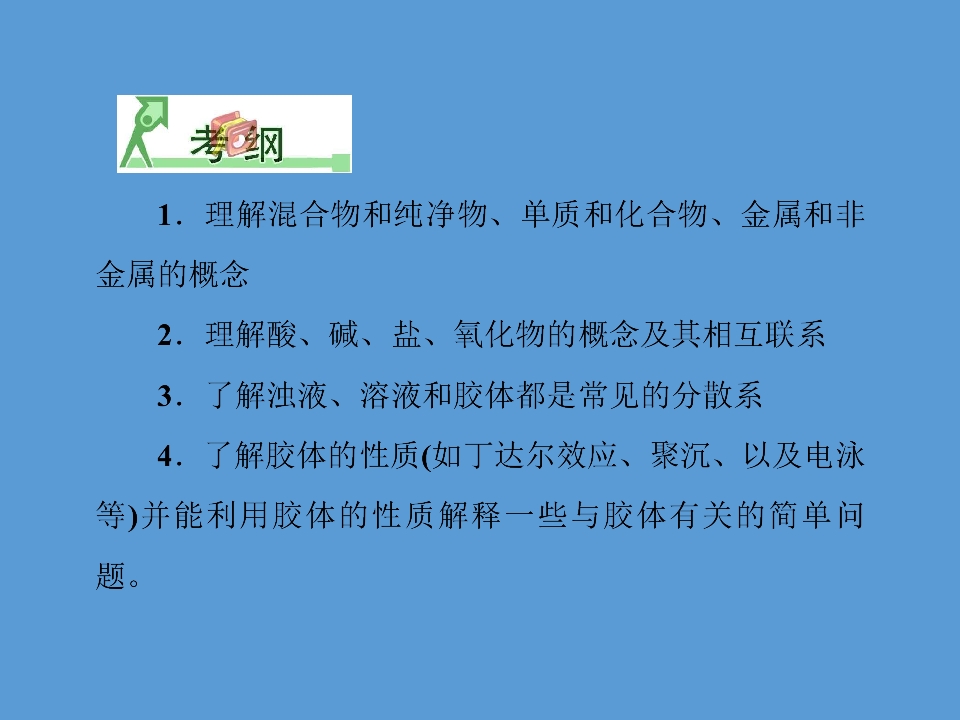 考纲

1.理解混合物和纯净物、单质和化合物、金属和非金属的概念

2.理解酸、碱、盐、氧化物的概念及其相互联系

3.了解浊液、溶液和胶体都是常见的分散系

4.了解胶体的性质(如丁达尔效应、聚沉、以及电泳等)并能利用胶体的性质解释一些与胶体有关的简单问题。